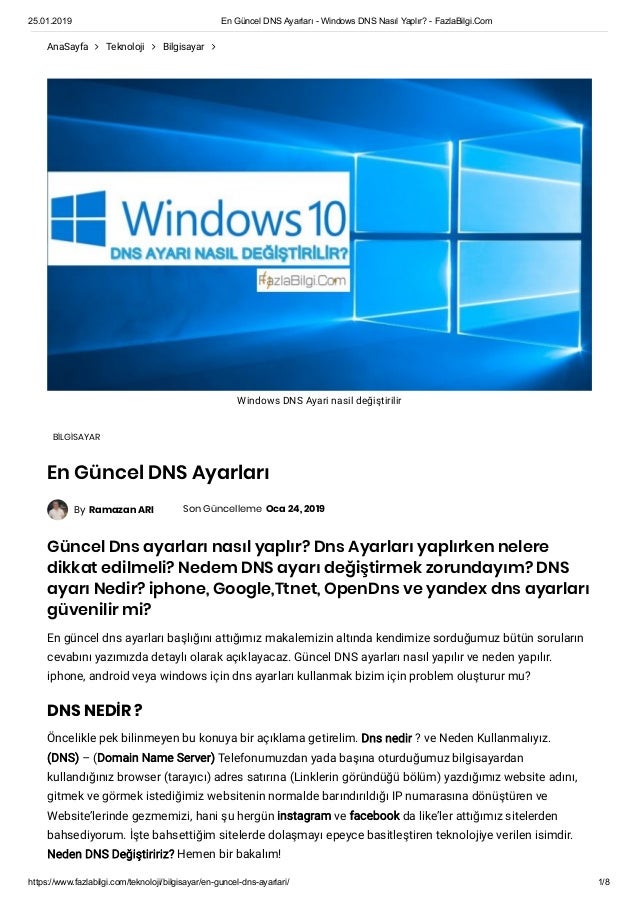 25.01.2019 En Güncel DNS Ayarları - Windows DNS Nasıl Yapılır? - FazlaBilgi.Com

AnaSayfa > Teknoloji > Bilgisayar >

Windows 10
DNS AYARI NASIL DEĞİŞTİRİLİR?
FazlaBilgi.Com

Windows DNS Ayari nasil değiştirilir

BİLGİSAYAR

En Güncel DNS Ayarları

By Ramazan ARI Son Güncelleme Oca 24, 2019

Güncel Dns ayarları nasıl yaplır? Dns Ayarları yaplırken nelere dikkat edilmeli? Nedem DNS ayarı değiştirmek zorundayım? DNS ayarı Nedir? iphone, Google,Ttnet, OpenDns ve yandex dns ayarları güvenilir mi?

En güncel dns ayarları başlığını attığımız makalemizin altında kendimize sorduğumuz bütün soruların cevabını yazımızda detaylı olarak açıklayacaz. Güncel DNS ayarları nasıl yapılır ve neden yapılır. iphone, android veya windows için dns ayarları kullanmak bizim için problem oluşturur mu?

DNS NEDİR ?

Öncelikle pek bilinmeyen bu konuya bir açıklama getirelim. Dns nedir ? ve Neden Kullanmalıyız. (DNS) – (Domain Name Server) Telefonumuzdan yada başına oturduğumuz bilgisayardan kullandığınız browser (tarayıcı) adres satırına (Linklerin göründüğü bölüm) yazdığımız website adını, gitmek ve görmek istediğimiz websitenin normalde barındırıldığı IP numarasına dönüştüren ve Website'lerinde gezmemizi, hani şu hergün instagram ve facebook da like'ler attığımız sitelerden bahsediyorum. İşte bahsettiğim sitelerde dolaşmayı epeyce basitleştiren teknolojiye verilen isimdir. Neden DNS Değiştiririz? Hemen bir bakalım!

https://www.fazlabilgi.com/teknoloji/bilgisayar/en-guncel-dns-ayarlari/ 1/8